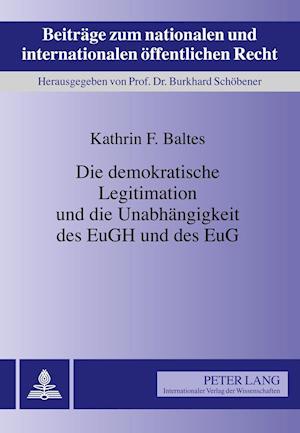 Beiträge zum nationalen und internationalen öffentlichen Recht

Herausgegeben von Prof. Dr. Burkhard Schöbener

Kathrin F. Baltes

Die demokratische Legitimation und die Unabhängigkeit des EuGH und des EuG

PETER LANG
Internationaler Verlag der Wissenschaften